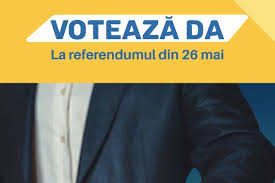 VOTEAZĂ DA

La referendumul din 26 mai